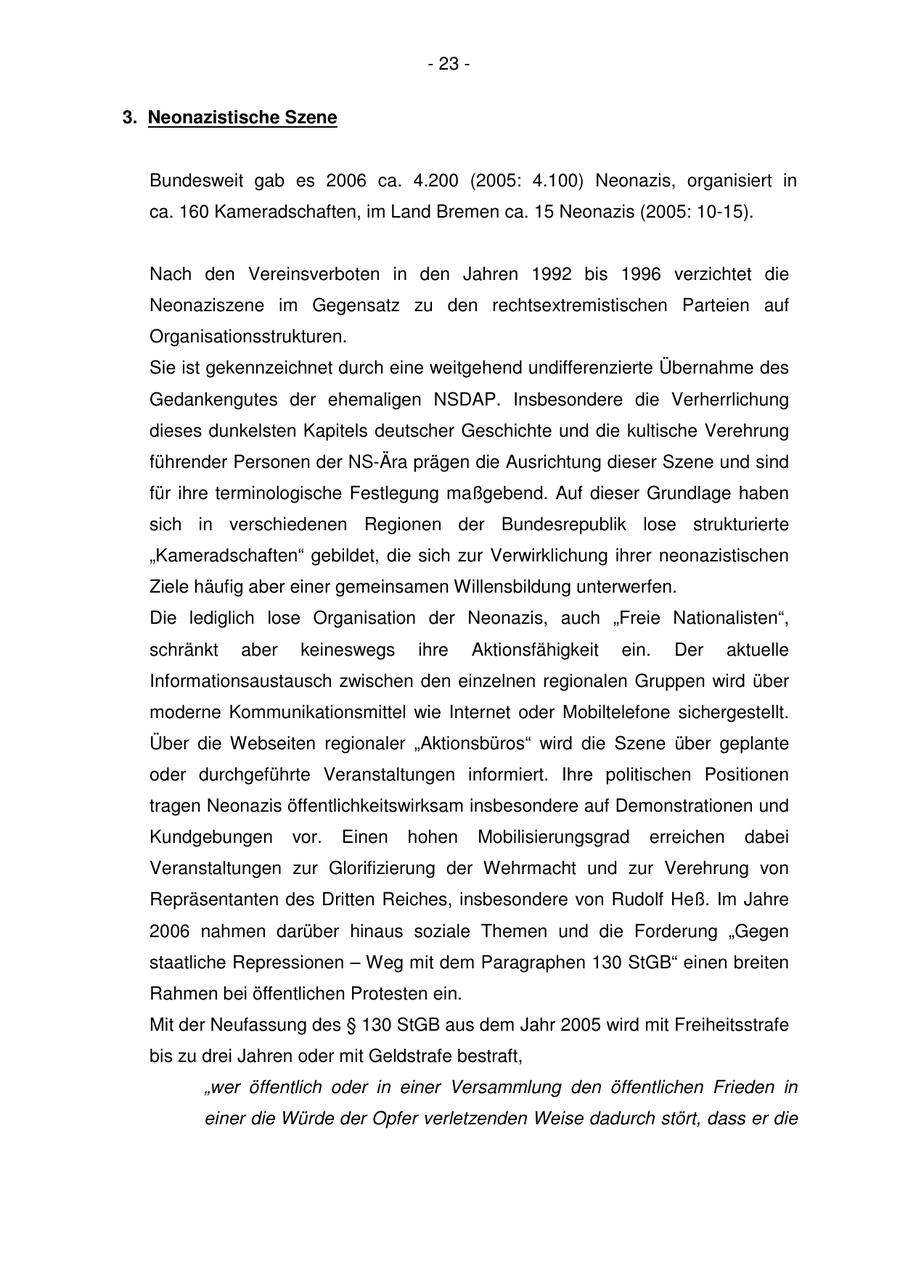 - 23 -

3. Neonazistische Szene

Bundesweit gab es 2006 ca. 4.200 (2005: 4.100) Neonazis, organisiert in ca. 160 Kameradschaften, im Land Bremen ca. 15 Neonazis (2005: 10-15).

Nach den Vereinsverboten in den Jahren 1992 bis 1996 verzichtet die Neonaziszene im Gegensatz zu den rechtsextremistischen Parteien auf Organisationsstrukturen.
Sie ist gekennzeichnet durch eine weitgehend undifferenzierte Übernahme des Gedankengutes der ehemaligen NSDAP. Insbesondere die Verherrlichung dieses dunkelsten Kapitels deutscher Geschichte und die kultische Verehrung führender Personen der NS-Ära prägen die Ausrichtung dieser Szene und sind für ihre terminologische Festlegung maßgebend. Auf dieser Grundlage haben sich in verschiedenen Regionen der Bundesrepublik lose strukturierte „Kameradschaften“ gebildet, die sich zur Verwirklichung ihrer neonazistischen Ziele häufig aber einer gemeinsamen Willensbildung unterwerfen.
Die lediglich lose Organisation der Neonazis, auch „Freie Nationalisten“, schränkt aber keineswegs ihre Aktionsfähigkeit ein. Der aktuelle Informationsaustausch zwischen den einzelnen regionalen Gruppen wird über moderne Kommunikationsmittel wie Internet oder Mobiltelefone sichergestellt. Über die Webseiten regionaler „Aktionsbüros“ wird die Szene über geplante oder durchgeführte Veranstaltungen informiert. Ihre politischen Positionen tragen Neonazis öffentlichkeitswirksam insbesondere auf Demonstrationen und Kundgebungen vor. Einen hohen Mobilisierungsgrad erreichen dabei Veranstaltungen zur Glorifizierung der Wehrmacht und zur Verehrung von Repräsentanten des Dritten Reiches, insbesondere von Rudolf Heß. Im Jahre 2006 nahmen darüber hinaus soziale Themen und die Forderung „Gegen staatliche Repressionen – Weg mit dem Paragraphen 130 StGB“ einen breiten Rahmen bei öffentlichen Protesten ein.
Mit der Neufassung des § 130 StGB aus dem Jahr 2005 wird mit Freiheitsstrafe bis zu drei Jahren oder mit Geldstrafe bestraft,

„wer öffentlich oder in einer Versammlung den öffentlichen Frieden in einer die Würde der Opfer verletzenden Weise dadurch stört, dass er die